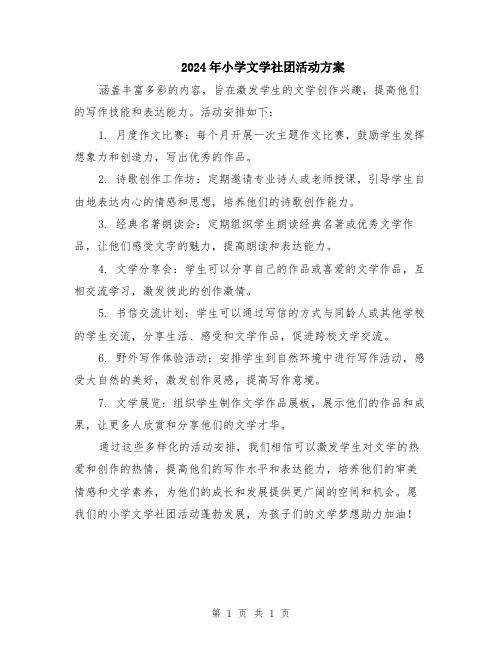 2024年小学文学社团活动方案

涵盖丰富多彩的内容，旨在激发学生的文学创作兴趣，提高他们的写作技能和表达能力。活动安排如下：

1. 月度作文比赛：每个月开展一次主题作文比赛，鼓励学生发挥想象力和创造力，写出优秀的作品。

2. 诗歌创作工作坊：定期邀请专业诗人或老师授课，引导学生自由地表达内心的情感和思想，培养他们的诗歌创作能力。

3. 经典名著朗读会：定期组织学生朗读经典名著或优秀文学作品，让他们感受文字的魅力，提高朗读和表达能力。

4. 文学分享会：学生可以分享自己的作品或喜爱的文学作品，互相交流学习，激发彼此的创作激情。

5. 书信交流计划：学生可以通过写信的方式与同龄人或其他学校的学生交流，分享生活、感受和文学作品，促进跨校文学交流。

6. 野外写作体验活动：安排学生到自然环境中进行写作活动，感受大自然的美好，激发创作灵感，提高写作意境。

7. 文学展览：组织学生制作文学作品展板，展示他们的作品和成果，让更多人欣赏和分享他们的文学才华。

通过这些多样化的活动安排，我们相信可以激发学生对文学的热爱和创作的热情，提高他们的写作水平和表达能力，培养他们的审美情感和文学素养，为他们的成长和发展提供更广阔的空间和机会。愿我们的小学文学社团活动蓬勃发展，为孩子们的文学梦想助力加油！

第 1 页 共 1 页